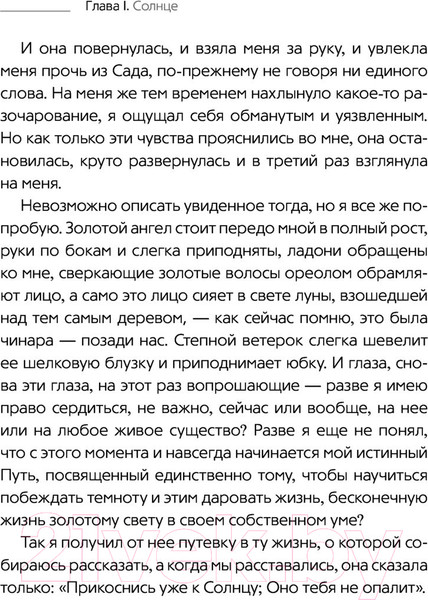 Глава I. Солнце

И она повернулась, и взяла меня за руку, и увлекла меня прочь из Сада, по-прежнему не говоря ни единого слова. На меня же тем временем нахлынуло какое-то разочарование, я ощущал себя обманутым и уязвленным. Но как только эти чувства прояснились во мне, она остановилась, круто развернулась и в третий раз взглянула на меня.

Невозможно описать увиденное тогда, но я все же попробую. Золотой ангел стоит передо мной в полный рост, руки по бокам и слегка приподняты, ладони обращены ко мне, сверкающие золотые волосы ореолом обрамляют лицо, а само это лицо сияет в свете луны, взошедшей над тем самым деревом, — как сейчас помню, это была чинара — позади нас. Степной ветерок слегка шевелит ее шелковую блузку и приподнимает юбку. И глаза, снова эти глаза, на этот раз вопрошающие — разве я имею право сердиться, не важно, сейчас или вообще, на нее или на любое живое существо? Разве я еще не понял, что с этого момента и навсегда начинается мой истинный Путь, посвященный единственно тому, чтобы научиться побеждать темноту и этим даровать жизнь, бесконечную жизнь золотому свету в своем собственном уме?

Так я получил от нее путевку в ту жизнь, о которой собираюсь рассказать, а когда мы расставались, она сказала только: «Прикоснись уже к Солнцу; Оно тебя не опалит».

21vek.by